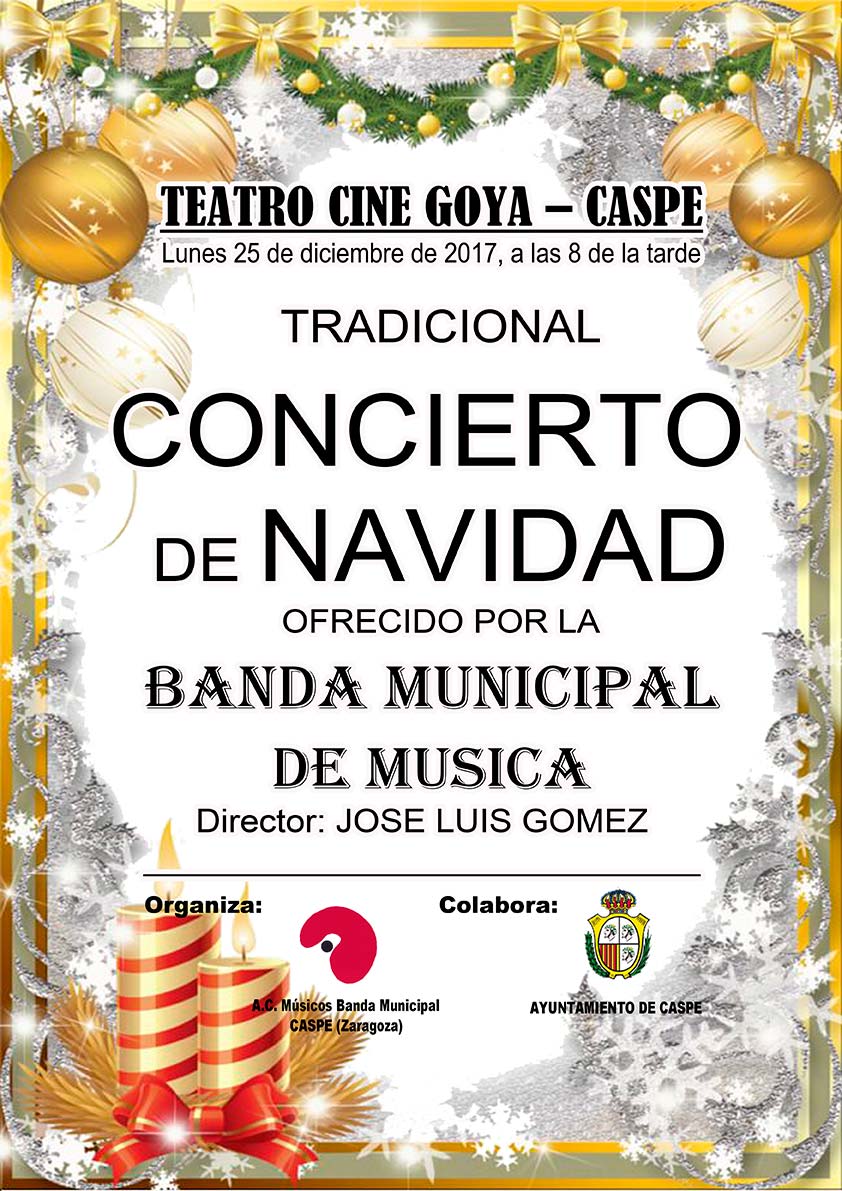 TEATRO CINE GOYA – CASPE
Lunes 25 de diciembre de 2017, a las 8 de la tarde

TRADICIONAL
CONCIERTO DE NAVIDAD
OFRECIDO POR LA
BANDA MUNICIPAL DE MUSICA
Director: JOSE LUIS GOMEZ

Organiza:
A.C. Músicos Banda Municipal CASPE (Zaragoza)

Colabora:
AYUNTAMIENTO DE CASPE